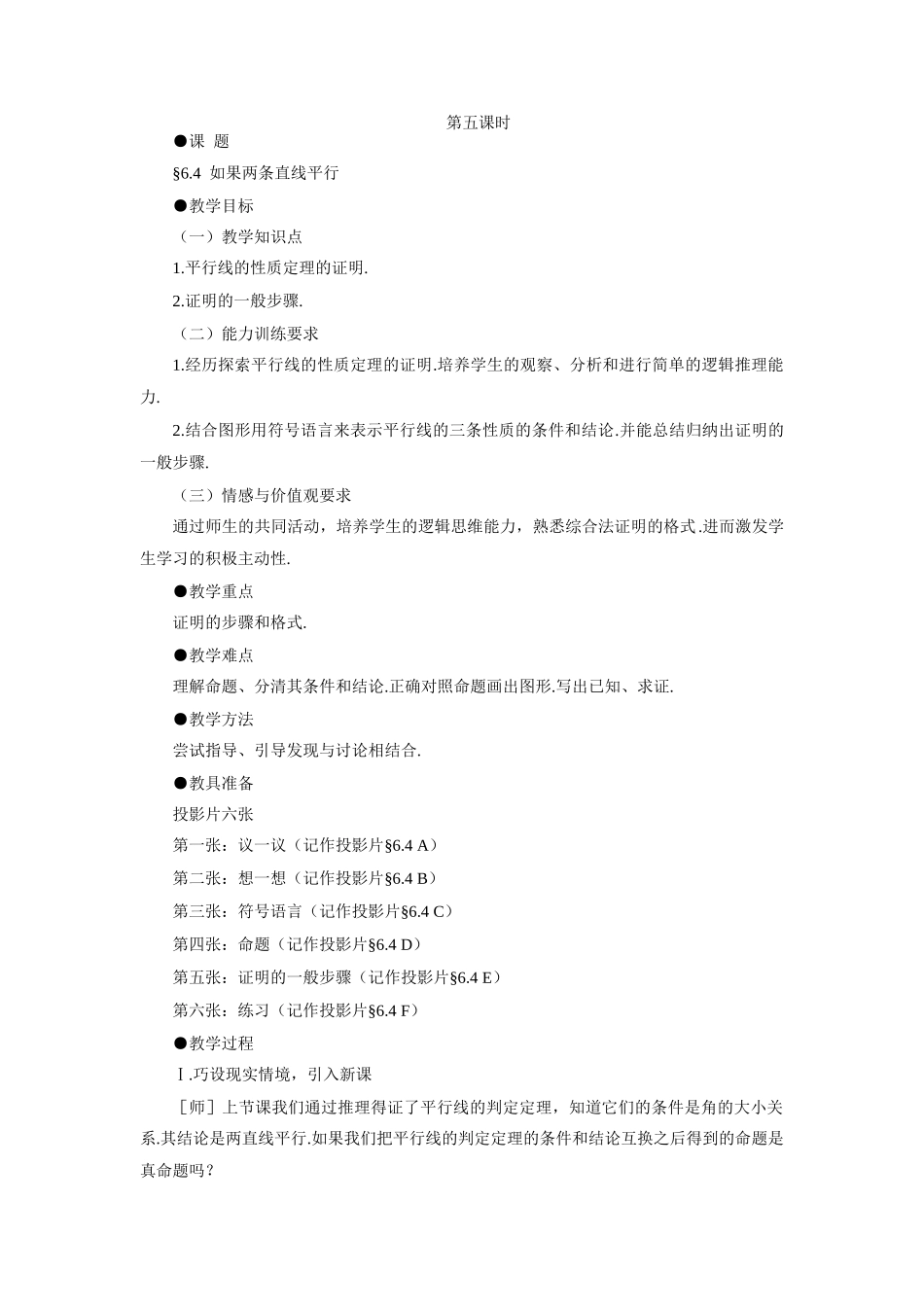 第五课时

●课 题

§6.4 如果两条直线平行

●教学目标

（一）教学知识点

1.平行线的性质定理的证明.

2.证明的一般步骤.

（二）能力训练要求

1.经历探索平行线的性质定理的证明.培养学生的观察、分析和进行简单的逻辑推理能力.

2.结合图形用符号语言来表示平行线的三条性质的条件和结论.并能总结归纳出证明的一般步骤.

（三）情感与价值观要求

通过师生的共同活动，培养学生的逻辑思维能力，熟悉综合法证明的格式.进而激发学生学习的积极主动性.

●教学重点

证明的步骤和格式.

●教学难点

理解命题、分清其条件和结论.正确对照命题画出图形.写出已知、求证.

●教学方法

尝试指导、引导发现与讨论相结合.

●教具准备

投影片六张

第一张：议一议（记作投影片§6.4 A）

第二张：想一想（记作投影片§6.4 B）

第三张：符号语言（记作投影片§6.4 C）

第四张：命题（记作投影片§6.4 D）

第五张：证明的一般步骤（记作投影片§6.4 E）

第六张：练习（记作投影片§6.4 F）

●教学过程

Ⅰ.巧设现实情境，引入新课

［师］上节课我们通过推理得证了平行线的判定定理，知道它们的条件是角的大小关系.其结论是两直线平行.如果我们把平行线的判定定理的条件和结论互换之后得到的命题是真命题吗？